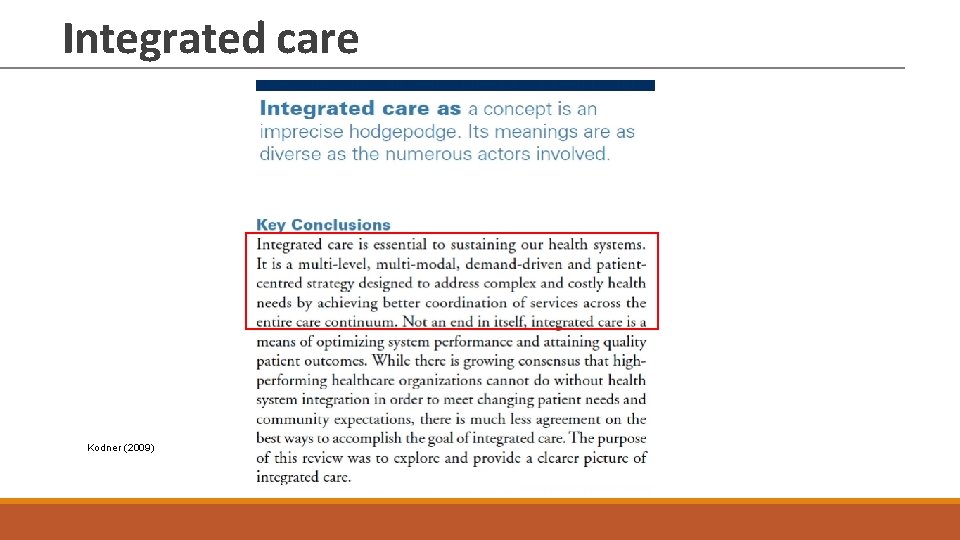 Integrated care

Integrated care as a concept is an imprecise hodgepodge. Its meanings are as diverse as the numerous actors involved.

Key Conclusions

Integrated care is essential to sustaining our health systems. It is a multi-level, multi-modal, demand-driven and patient-centred strategy designed to address complex and costly health needs by achieving better coordination of services across the entire care continuum. Not an end in itself, integrated care is a means of optimizing system performance and attaining quality patient outcomes. While there is growing consensus that high-performing healthcare organizations cannot do without health system integration in order to meet changing patient needs and community expectations, there is much less agreement on the best ways to accomplish the goal of integrated care. The purpose of this review was to explore and provide a clearer picture of integrated care.

Kodner (2009)